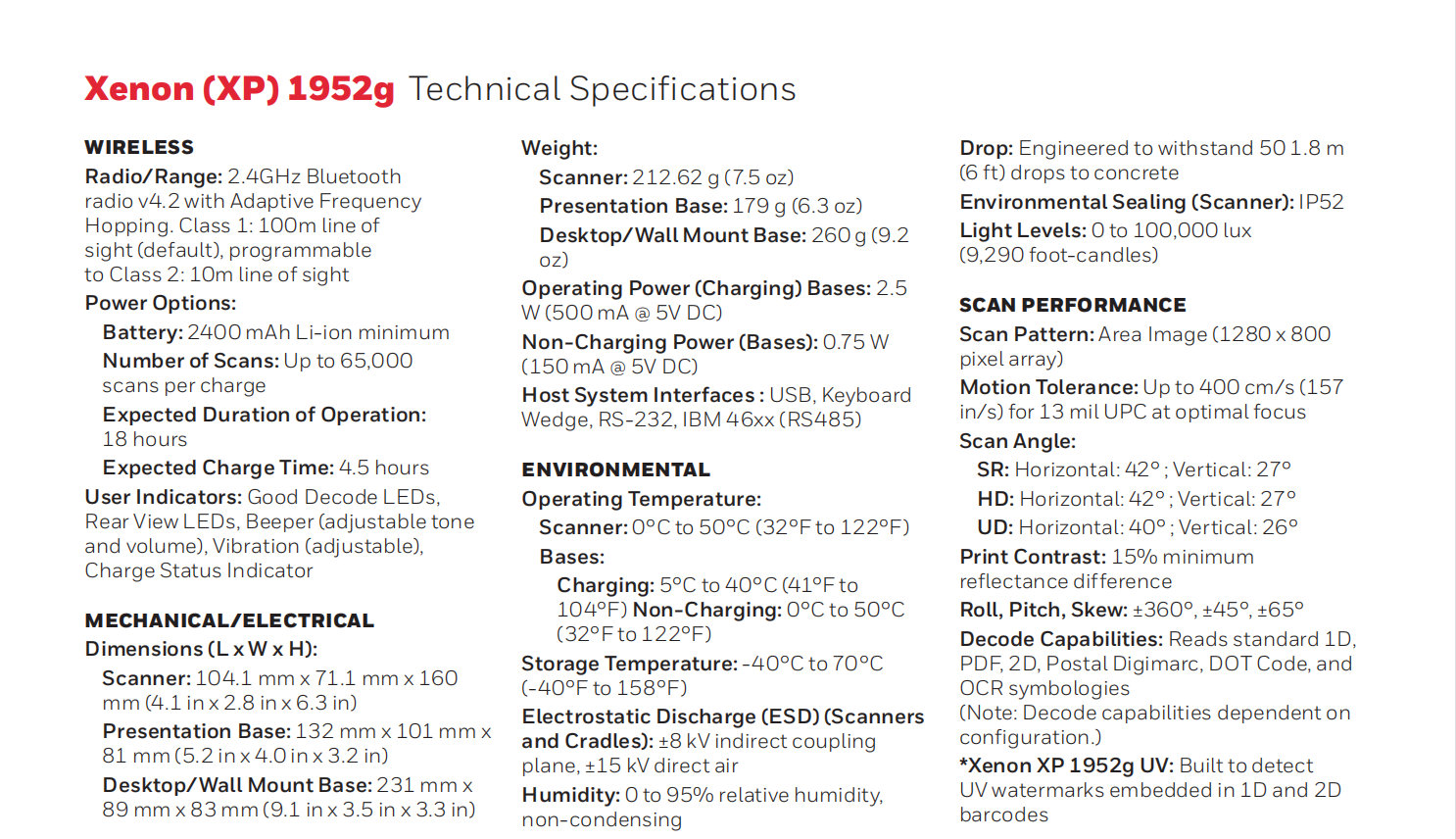 Xenon (XP) 1952g Technical Specifications

WIRELESS

Radio/Range: 2.4GHz Bluetooth radio v4.2 with Adaptive Frequency Hopping. Class 1: 100m line of sight (default), programmable to Class 2: 10m line of sight

Power Options:

Battery: 2400 mAh Li-ion minimum

Number of Scans: Up to 65,000 scans per charge

Expected Duration of Operation: 18 hours

Expected Charge Time: 4.5 hours

User Indicators: Good Decode LEDs, Rear View LEDs, Beeper (adjustable tone and volume), Vibration (adjustable), Charge Status Indicator

MECHANICAL/ELECTRICAL

Dimensions (L x W x H):

Scanner: 104.1 mm x 71.1 mm x 160 mm (4.1 in x 2.8 in x 6.3 in)

Presentation Base: 132 mm x 101 mm x 81 mm (5.2 in x 4.0 in x 3.2 in)

Desktop/Wall Mount Base: 231 mm x 89 mm x 83 mm (9.1 in x 3.5 in x 3.3 in)

Weight:

Scanner: 212.62 g (7.5 oz)

Presentation Base: 179 g (6.3 oz)

Desktop/Wall Mount Base: 260 g (9.2 oz)

Operating Power (Charging) Bases: 2.5 W (500 mA @ 5V DC)

Non-Charging Power (Bases): 0.75 W (150 mA @ 5V DC)

Host System Interfaces : USB, Keyboard Wedge, RS-232, IBM 46xx (RS485)

ENVIRONMENTAL

Operating Temperature:

Scanner: 0°C to 50°C (32°F to 122°F)

Bases:

Charging: 5°C to 40°C (41°F to 104°F) Non-Charging: 0°C to 50°C (32°F to 122°F)

Storage Temperature: -40°C to 70°C (-40°F to 158°F)

Electrostatic Discharge (ESD) (Scanners and Cradles): ±8 kV indirect coupling plane, ±15 kV direct air

Humidity: 0 to 95% relative humidity, non-condensing

Drop: Engineered to withstand 50 1.8 m (6 ft) drops to concrete

Environmental Sealing (Scanner): IP52

Light Levels: 0 to 100,000 lux (9,290 foot-candles)

SCAN PERFORMANCE

Scan Pattern: Area Image (1280 x 800 pixel array)

Motion Tolerance: Up to 400 cm/s (157 in/s) for 13 mil UPC at optimal focus

Scan Angle:

SR: Horizontal: 42° ; Vertical: 27°

HD: Horizontal: 42° ; Vertical: 27°

UD: Horizontal: 40° ; Vertical: 26°

Print Contrast: 15% minimum reflectance difference

Roll, Pitch, Skew: ±360°, ±45°, ±65°

Decode Capabilities: Reads standard 1D, PDF, 2D, Postal Digimarc, DOT Code, and OCR symbologies
(Note: Decode capabilities dependent on configuration.)

*Xenon XP 1952g UV: Built to detect UV watermarks embedded in 1D and 2D barcodes